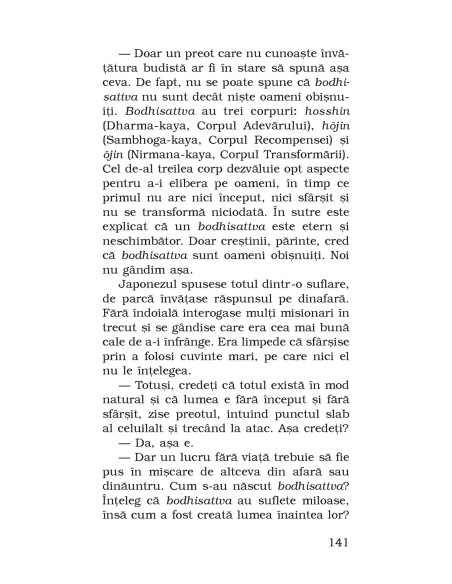 — Doar un preot care nu cunoaște învățătura budistă ar fi în stare să spună așa ceva. De fapt, nu se poate spune că bodhisattva nu sunt decât niște oameni obișnuiți. Bodhisattva au trei corpuri: hosshin (Dharma-kaya, Corpul Adevărului), hōjin (Sambhoga-kaya, Corpul Recompensei) și ōjin (Nirmana-kaya, Corpul Transformării). Cel de-al treilea corp dezvăluie opt aspecte pentru a-i elibera pe oameni, în timp ce primul nu are nici început, nici sfârșit și nu se transformă niciodată. În sutre este explicat că un bodhisattva este etern și neschimbător. Doar creștinii, părinte, cred că bodhisattva sunt oameni obișnuiți. Noi nu gândim așa.

Japonezul spusese totul dintr-o suflare, de parcă învățase răspunsul pe dinafară. Fără îndoială interogase mulți misionari în trecut și se gândise care era cea mai bună cale de a-i înfrânge. Era limpede că sfârșise prin a folosi cuvinte mari, pe care nici el nu le înțelegea.

— Totuși, credeți că totul există în mod natural și că lumea e fără început și fără sfârșit, zise preotul, intuind punctul slab al celuilalt și trecând la atac. Așa credeți?

— Da, așa e.

— Dar un lucru fără viață trebuie să fie pus în mișcare de altceva din afară sau dinăuntru. Cum s-au născut bodhisattva? Înțeleg că bodhisattva au suflete miloase, însă cum a fost creată lumea înaintea lor?

141